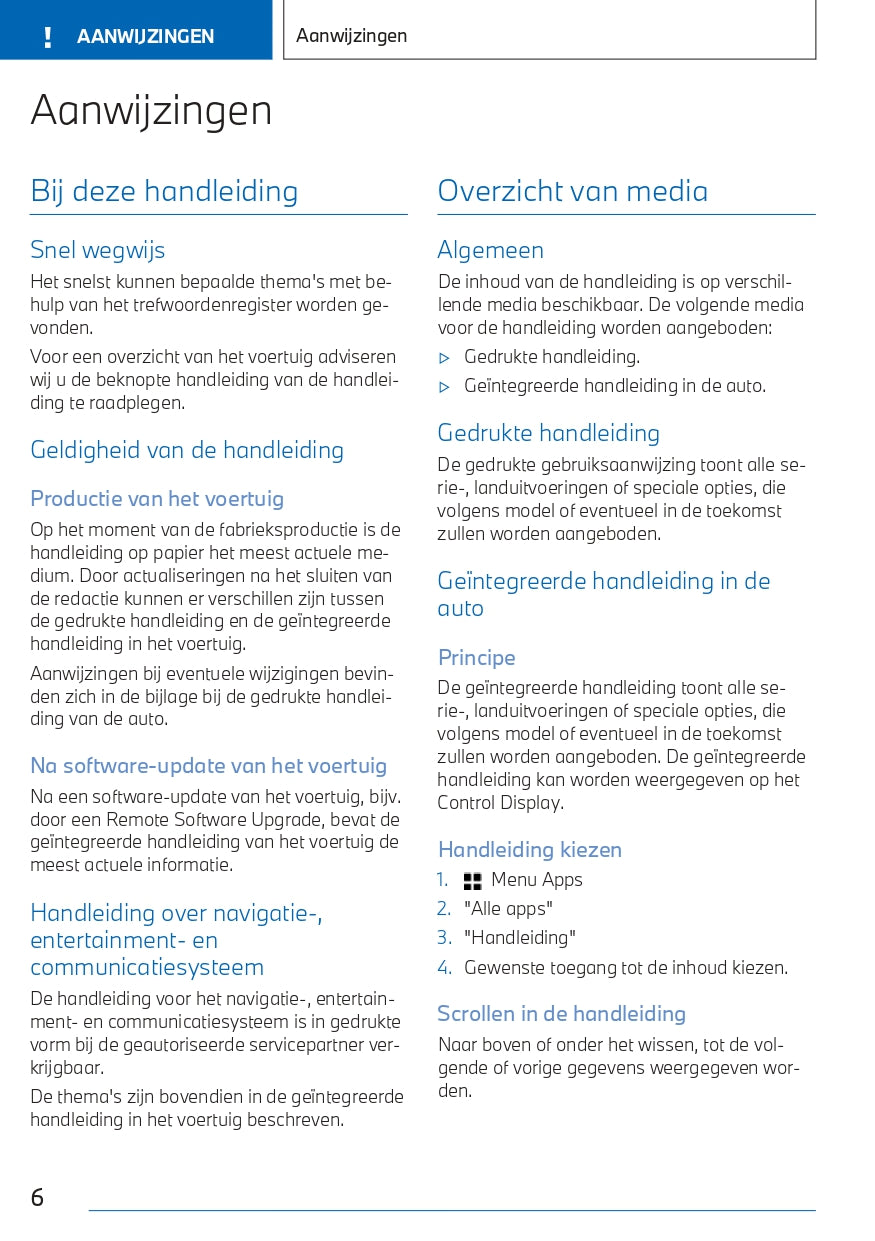 ! AANWIJZINGEN

Aanwijzingen

Aanwijzingen

Bij deze handleiding

Snel wegwijs

Het snelst kunnen bepaalde thema's met behulp van het trefwoordenregister worden gevonden.

Voor een overzicht van het voertuig adviseren wij u de beknopte handleiding van de handleiding te raadplegen.

Geldigheid van de handleiding

Productie van het voertuig

Op het moment van de fabrieksproductie is de handleiding op papier het meest actuele medium. Door actualiseringen na het sluiten van de redactie kunnen er verschillen zijn tussen de gedrukte handleiding en de geïntegreerde handleiding in het voertuig.

Aanwijzingen bij eventuele wijzigingen bevinden zich in de bijlage bij de gedrukte handleiding van de auto.

Na software-update van het voertuig

Na een software-update van het voertuig, bijv. door een Remote Software Upgrade, bevat de geïntegreerde handleiding van het voertuig de meest actuele informatie.

Handleiding over navigatie-, entertainment- en communicatiesysteem

De handleiding voor het navigatie-, entertainment- en communicatiesysteem is in gedrukte vorm bij de geautoriseerde servicepartner verkrijgbaar.

De thema's zijn bovendien in de geïntegreerde handleiding in het voertuig beschreven.

Overzicht van media

Algemeen

De inhoud van de handleiding is op verschillende media beschikbaar. De volgende media voor de handleiding worden aangeboden:

▷ Gedrukte handleiding.
▷ Geïntegreerde handleiding in de auto.

Gedrukte handleiding

De gedrukte gebruiksaanwijzing toont alle serie-, landuitvoeringen of speciale opties, die volgens model of eventueel in de toekomst zullen worden aangeboden.

Geïntegreerde handleiding in de auto

Principe

De geïntegreerde handleiding toont alle serie-, landuitvoeringen of speciale opties, die volgens model of eventueel in de toekomst zullen worden aangeboden. De geïntegreerde handleiding kan worden weergegeven op het Control Display.

Handleiding kiezen

1. Menu Apps
2. "Alle apps"
3. "Handleiding"
4. Gewenste toegang tot de inhoud kiezen.

Scrollen in de handleiding

Naar boven of onder het wissen, tot de volgende of vorige gegevens weergegeven worden.

6